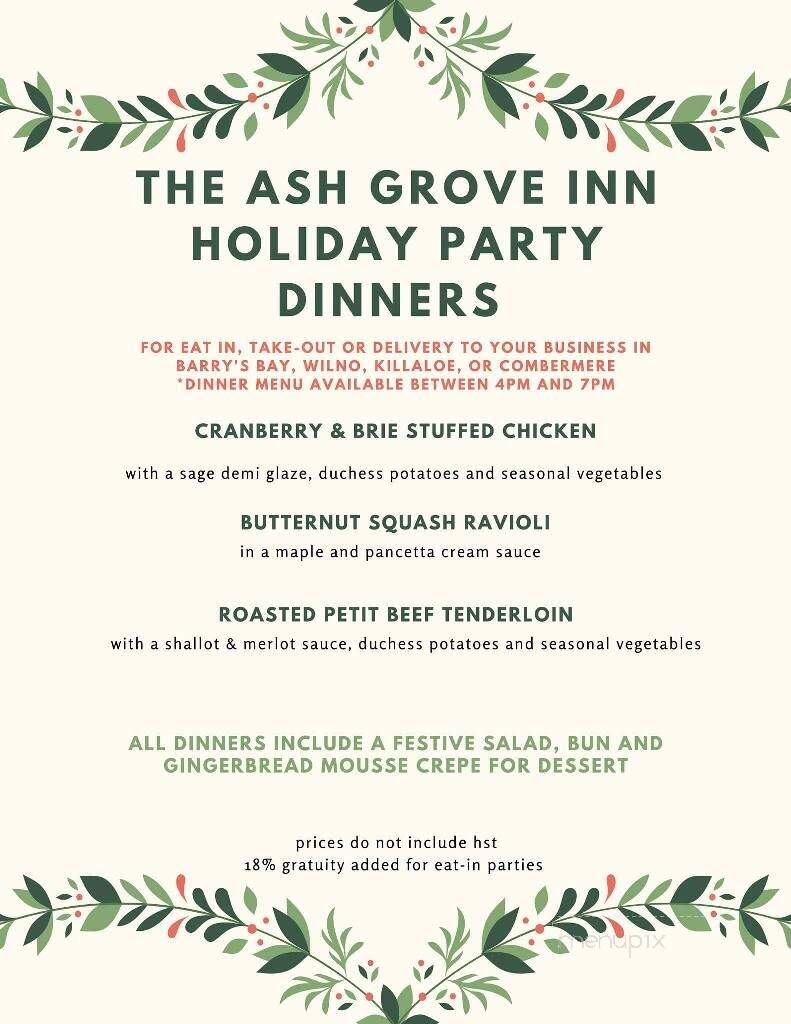 THE ASH GROVE INN HOLIDAY PARTY DINNERS

FOR EAT IN, TAKE-OUT OR DELIVERY TO YOUR BUSINESS IN BARRY'S BAY, WILNO, KILLALOE, OR COMBERMERE
*DINNER MENU AVAILABLE BETWEEN 4PM AND 7PM

CRANBERRY & BRIE STUFFED CHICKEN

with a sage demi glaze, duchess potatoes and seasonal vegetables

BUTTERNUT SQUASH RAVIOLI

in a maple and pancetta cream sauce

ROASTED PETIT BEEF TENDERLOIN

with a shallot & merlot sauce, duchess potatoes and seasonal vegetables

ALL DINNERS INCLUDE A FESTIVE SALAD, BUN AND GINGERBREAD MOUSSE CREPE FOR DESSERT

prices do not include hst
18% gratuity added for eat-in parties

menupix